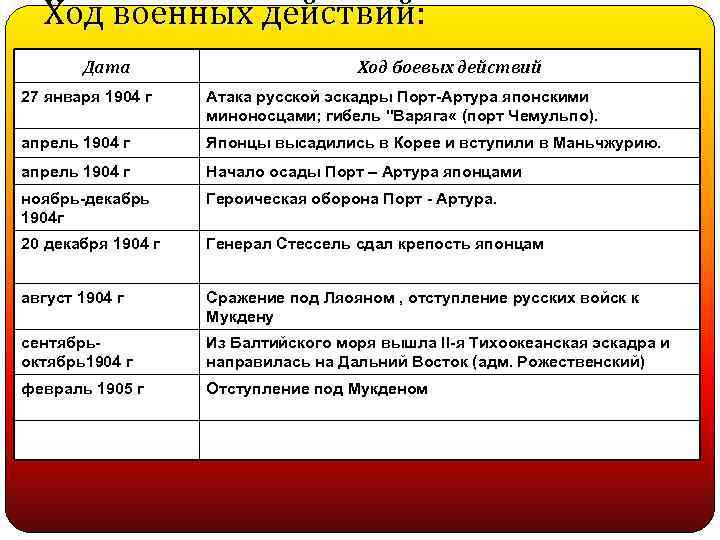 Ход военных действий:

| Дата | Ход боевых действий |
|---|---|
| 27 января 1904 г | Атака русской эскадры Порт-Артура японскими миноносцами; гибель "Варяга« (порт Чемульпо). |
| апрель 1904 г | Японцы высадились в Корее и вступили в Маньчжурию. |
| апрель 1904 г | Начало осады Порт – Артура японцами |
| ноябрь-декабрь 1904г | Героическая оборона Порт - Артура. |
| 20 декабря 1904 г | Генерал Стессель сдал крепость японцам |
| август 1904 г | Сражение под Ляояном , отступление русских войск к Мукдену |
| сентябрь-октябрь1904 г | Из Балтийского моря вышла II-я Тихоокеанская эскадра и направилась на Дальний Восток (адм. Рожественский) |
| февраль 1905 г | Отступление под Мукденом |
| | |